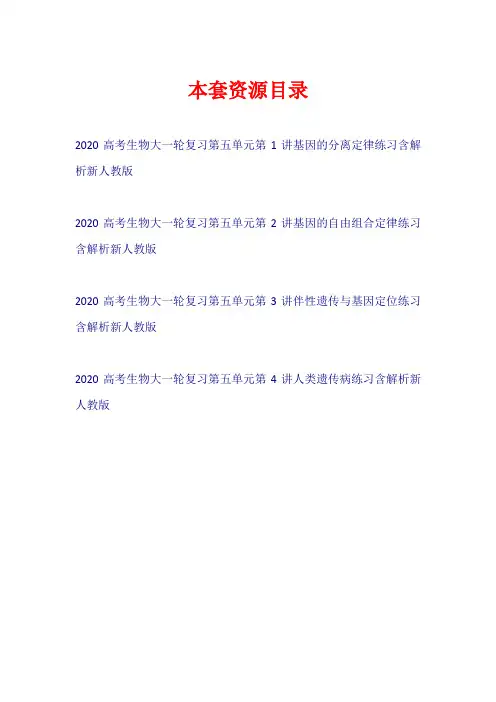 本套资源目录

2020高考生物大一轮复习第五单元第1讲基因的分离定律练习含解析新人教版

2020高考生物大一轮复习第五单元第2讲基因的自由组合定律练习含解析新人教版

2020高考生物大一轮复习第五单元第3讲伴性遗传与基因定位练习含解析新人教版

2020高考生物大一轮复习第五单元第4讲人类遗传病练习含解析新人教版